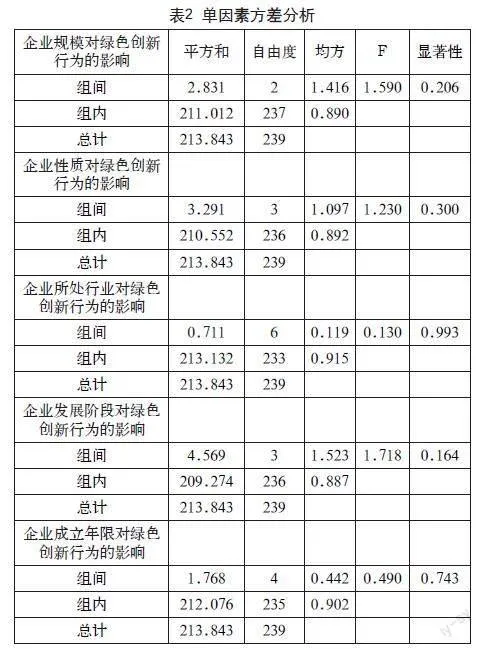 表2 单因素方差分析

| 企业规模对绿色创新行为的影响 | 平方和 | 自由度 | 均方 | F | 显著性 |
|---|---|---|---|---|---|
| 组间 | 2.831 | 2 | 1.416 | 1.590 | 0.206 |
| 组内 | 211.012 | 237 | 0.890 | | |
| 总计 | 213.843 | 239 | | | |
| 企业性质对绿色创新行为的影响 | | | | | |
| 组间 | 3.291 | 3 | 1.097 | 1.230 | 0.300 |
| 组内 | 210.552 | 236 | 0.892 | | |
| 总计 | 213.843 | 239 | | | |
| 企业所处行业对绿色创新行为的影响 | | | | | |
| 组间 | 0.711 | 6 | 0.119 | 0.130 | 0.993 |
| 组内 | 213.132 | 233 | 0.915 | | |
| 总计 | 213.843 | 239 | | | |
| 企业发展阶段对绿色创新行为的影响 | | | | | |
| 组间 | 4.569 | 3 | 1.523 | 1.718 | 0.164 |
| 组内 | 209.274 | 236 | 0.887 | | |
| 总计 | 213.843 | 239 | | | |
| 企业成立年限对绿色创新行为的影响 | | | | | |
| 组间 | 1.768 | 4 | 0.442 | 0.490 | 0.743 |
| 组内 | 212.076 | 235 | 0.902 | | |
| 总计 | 213.843 | 239 | | | |